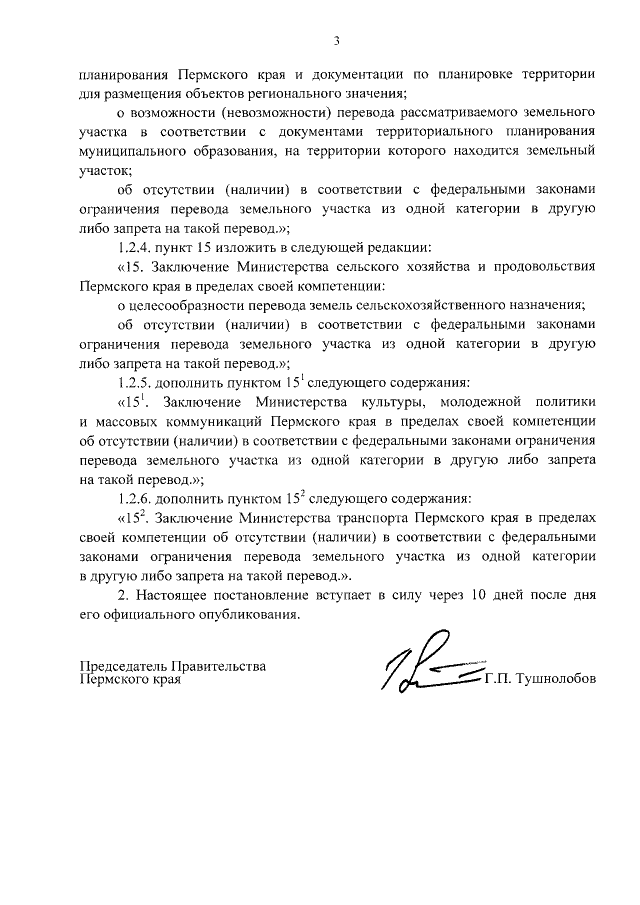 3

планирования Пермского края и документации по планировке территории для размещения объектов регионального значения;

о возможности (невозможности) перевода рассматриваемого земельного участка в соответствии с документами территориального планирования муниципального образования, на территории которого находится земельный участок;

об отсутствии (наличии) в соответствии с федеральными законами ограничения перевода земельного участка из одной категории в другую либо запрета на такой перевод.»;

1.2.4. пункт 15 изложить в следующей редакции:

«15. Заключение Министерства сельского хозяйства и продовольствия Пермского края в пределах своей компетенции:

о целесообразности перевода земель сельскохозяйственного назначения;

об отсутствии (наличии) в соответствии с федеральными законами ограничения перевода земельного участка из одной категории в другую либо запрета на такой перевод.»;

1.2.5. дополнить пунктом $15^1$ следующего содержания:

«$15^1$. Заключение Министерства культуры, молодежной политики и массовых коммуникаций Пермского края в пределах своей компетенции об отсутствии (наличии) в соответствии с федеральными законами ограничения перевода земельного участка из одной категории в другую либо запрета на такой перевод.»;

1.2.6. дополнить пунктом $15^2$ следующего содержания:

«$15^2$. Заключение Министерства транспорта Пермского края в пределах своей компетенции об отсутствии (наличии) в соответствии с федеральными законами ограничения перевода земельного участка из одной категории в другую либо запрета на такой перевод.».

2. Настоящее постановление вступает в силу через 10 дней после дня его официального опубликования.

Председатель Правительства
Пермского края

Г.П. Тушнолобов